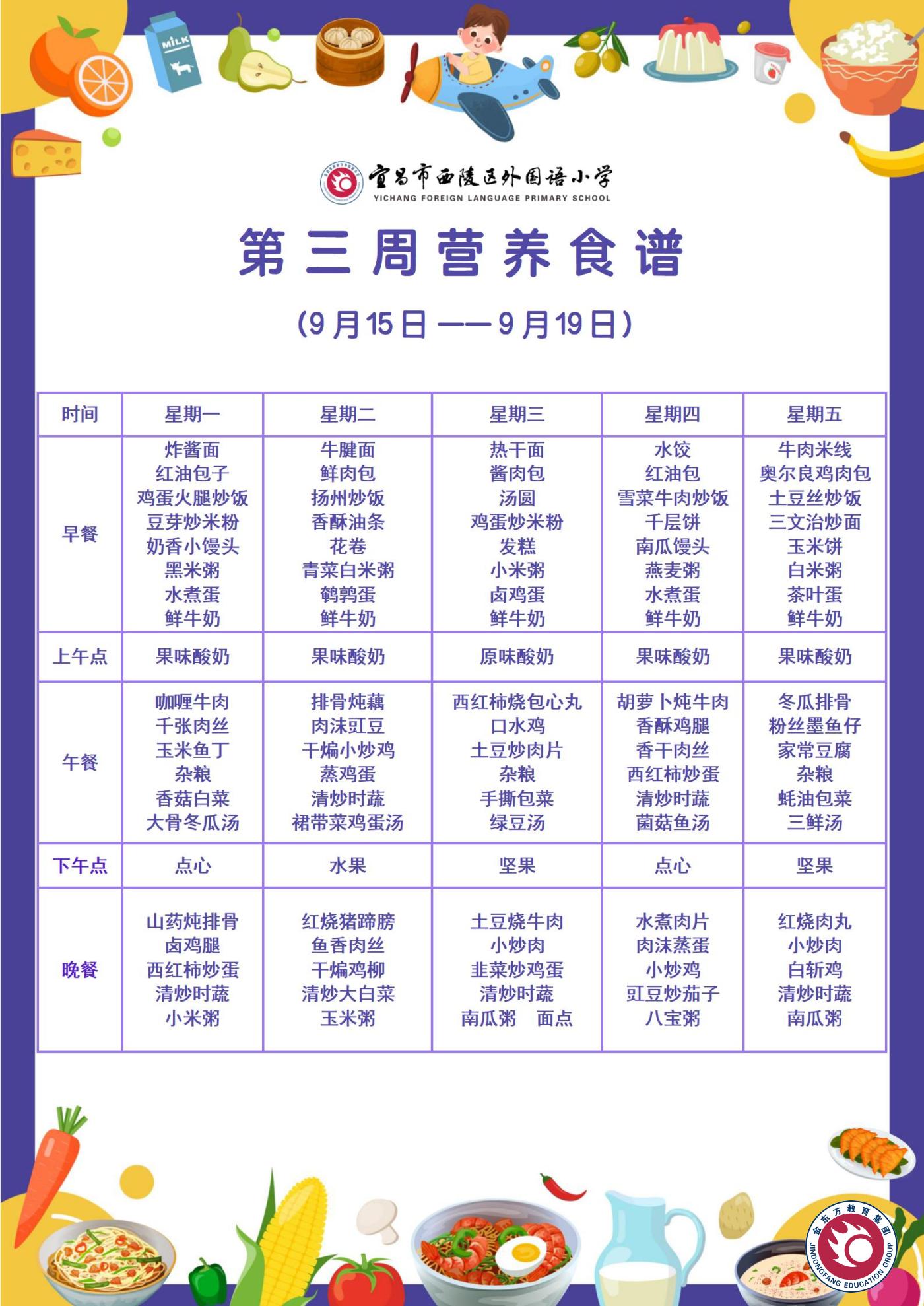 MILK

宜昌市西陵区外国语小学
YICHANG FOREIGN LANGUAGE PRIMARY SCHOOL

第三周营养食谱

（9月15日——9月19日）

| 时间 | 星期一 | 星期二 | 星期三 | 星期四 | 星期五 |
|---|---|---|---|---|---|
| 早餐 | 炸酱面 红油包子 鸡蛋火腿炒饭 豆芽炒米粉 奶香小馒头 黑米粥 水煮蛋 鲜牛奶 | 牛腱面 鲜肉包 扬州炒饭 香酥油条 花卷 青菜白米粥 鹌鹑蛋 鲜牛奶 | 热干面 酱肉包 汤圆 鸡蛋炒米粉 发糕 小米粥 卤鸡蛋 鲜牛奶 | 水饺 红油包 雪菜牛肉炒饭 千层饼 南瓜馒头 燕麦粥 水煮蛋 鲜牛奶 | 牛肉米线 奥尔良鸡肉包 土豆丝炒饭 三文治炒面 玉米饼 白米粥 茶叶蛋 鲜牛奶 |
| 上午点 | 果味酸奶 | 果味酸奶 | 原味酸奶 | 果味酸奶 | 果味酸奶 |
| 午餐 | 咖喱牛肉 千张肉丝 玉米鱼丁 杂粮 香菇白菜 大骨冬瓜汤 | 排骨炖藕 肉沫豇豆 干煸小炒鸡 蒸鸡蛋 清炒时蔬 裙带菜鸡蛋汤 | 西红柿烧包心丸 口水鸡 土豆炒肉片 杂粮 手撕包菜 绿豆汤 | 胡萝卜炖牛肉 香酥鸡腿 香干肉丝 西红柿炒蛋 清炒时蔬 菌菇鱼汤 | 冬瓜排骨 粉丝墨鱼仔 家常豆腐 杂粮 蚝油包菜 三鲜汤 |
| 下午点 | 点心 | 水果 | 坚果 | 点心 | 坚果 |
| 晚餐 | 山药炖排骨 卤鸡腿 西红柿炒蛋 清炒时蔬 小米粥 | 红烧猪蹄膀 鱼香肉丝 干煸鸡柳 清炒大白菜 玉米粥 | 土豆烧牛肉 小炒肉 韭菜炒鸡蛋 清炒时蔬 南瓜粥 面点 | 水煮肉片 肉沫蒸蛋 小炒鸡 豇豆炒茄子 八宝粥 | 红烧肉丸 小炒肉 白斩鸡 清炒时蔬 南瓜粥 |

金东方教育集团
JINDONGFANG EDUCATION GROUP